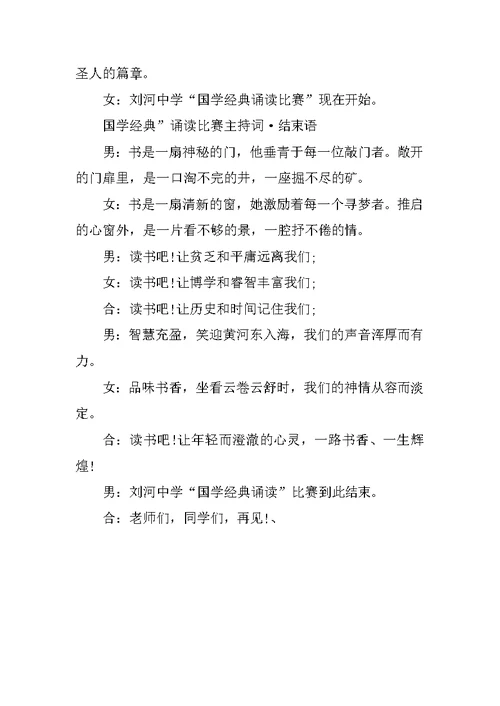 圣人的篇章。

女：刘河中学“国学经典诵读比赛”现在开始。

国学经典”诵读比赛主持词·结束语

男：书是一扇神秘的门，他垂青于每一位敲门者。敞开的门扉里，是一口淘不完的井，一座掘不尽的矿。

女：书是一扇清新的窗，她激励着每一个寻梦者。推启的心窗外，是一片看不够的景，一腔抒不倦的情。

男：读书吧！让贫乏和平庸远离我们；

女：读书吧！让博学和睿智丰富我们；

合：读书吧！让历史和时间记住我们；

男：智慧充盈，笑迎黄河东入海，我们的声音浑厚而有力。

女：品味书香，坐看云卷云舒时，我们的神情从容而淡定。

合：读书吧！让年轻而澄澈的心灵，一路书香、一生辉煌！

男：刘河中学“国学经典诵读”比赛到此结束。

合：老师们，同学们，再见！、